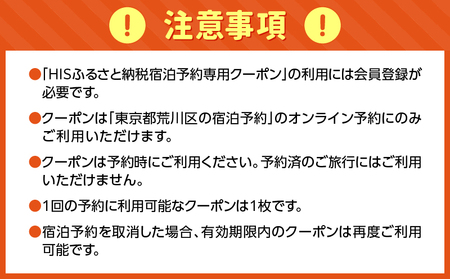 ! 注意事項 !

●「HISふるさと納税宿泊予約専用クーポン」の利用には会員登録が必要です。

●クーポンは「東京都荒川区の宿泊予約」のオンライン予約にのみご利用いただけます。

●クーポンは予約時にご利用ください。予約済のご旅行にはご利用いただけません。

●1回の予約に利用可能なクーポンは1枚です。

●宿泊予約を取消した場合、有効期限内のクーポンは再度ご利用可能です。